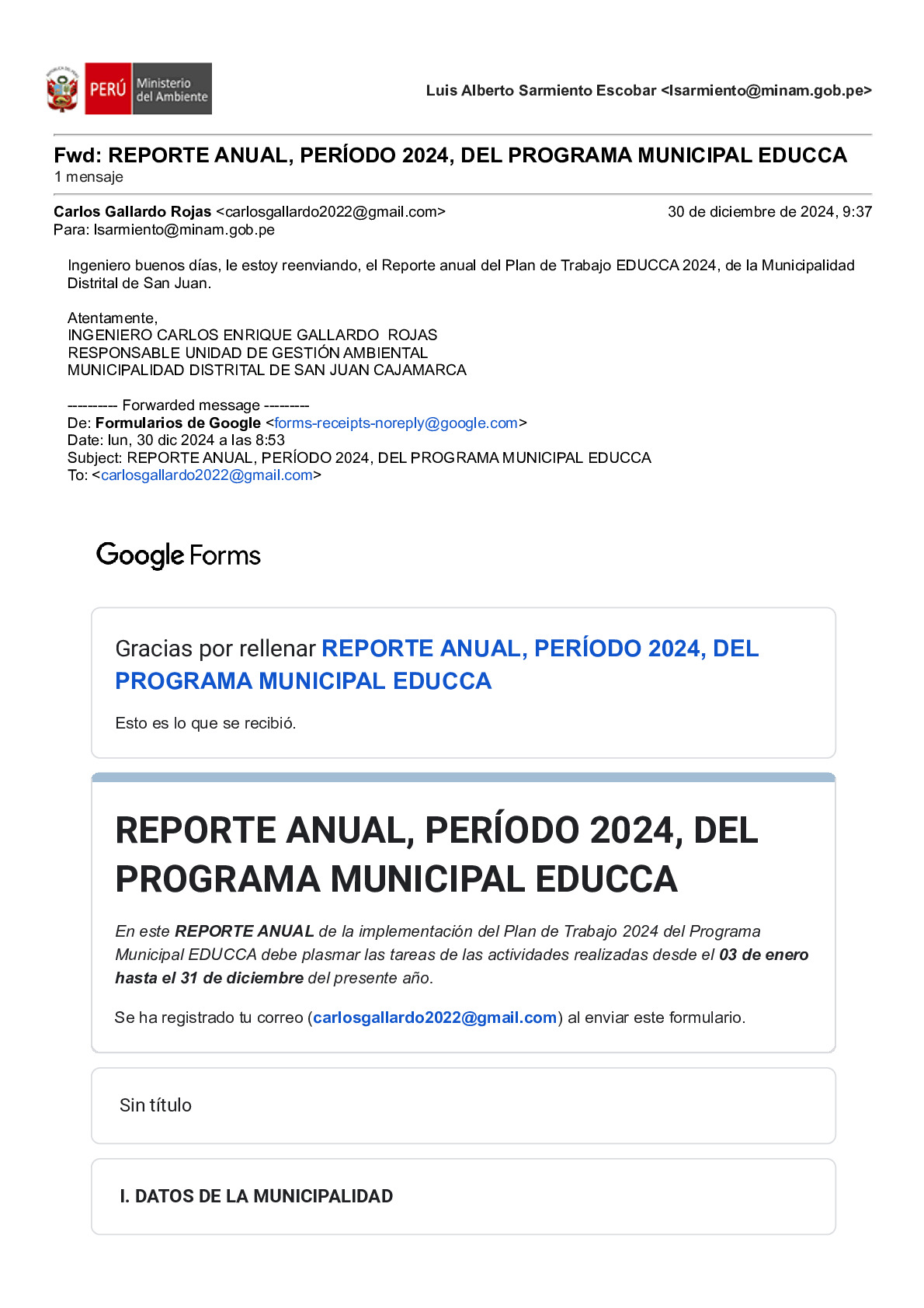 PERÚ Ministerio del Ambiente

Luis Alberto Sarmiento Escobar <lsarmiento@minam.gob.pe>

Fwd: REPORTE ANUAL, PERÍODO 2024, DEL PROGRAMA MUNICIPAL EDUCCA
1 mensaje

Carlos Gallardo Rojas <carlosgallardo2022@gmail.com> 30 de diciembre de 2024, 9:37
Para: lsarmiento@minam.gob.pe

Ingeniero buenos días, le estoy reenviando, el Reporte anual del Plan de Trabajo EDUCCA 2024, de la Municipalidad Distrital de San Juan.

Atentamente,
INGENIERO CARLOS ENRIQUE GALLARDO ROJAS
RESPONSABLE UNIDAD DE GESTIÓN AMBIENTAL
MUNICIPALIDAD DISTRITAL DE SAN JUAN CAJAMARCA

--------- Forwarded message --------
De: Formularios de Google <forms-receipts-noreply@google.com>
Date: lun, 30 dic 2024 a las 8:53
Subject: REPORTE ANUAL, PERÍODO 2024, DEL PROGRAMA MUNICIPAL EDUCCA
To: <carlosgallardo2022@gmail.com>

Google Forms

Gracias por rellenar REPORTE ANUAL, PERÍODO 2024, DEL PROGRAMA MUNICIPAL EDUCCA

Esto es lo que se recibió.

REPORTE ANUAL, PERÍODO 2024, DEL PROGRAMA MUNICIPAL EDUCCA

En este REPORTE ANUAL de la implementación del Plan de Trabajo 2024 del Programa Municipal EDUCCA debe plasmar las tareas de las actividades realizadas desde el 03 de enero hasta el 31 de diciembre del presente año.

Se ha registrado tu correo (carlosgallardo2022@gmail.com) al enviar este formulario.

Sin título

I. DATOS DE LA MUNICIPALIDAD